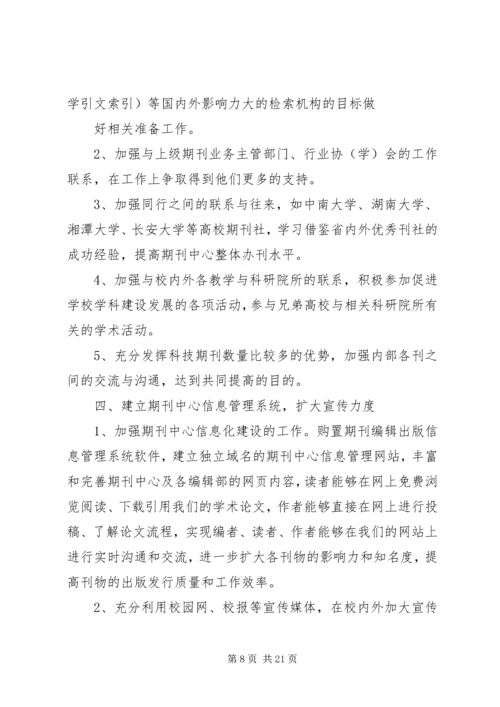 学引文索引）等国内外影响力大的检索机构的目标做

好相关准备工作。

2、加强与上级期刊业务主管部门、行业协（学）会的工作联系，在工作上争取得到他们更多的支持。

3、加强同行之间的联系与往来，如中南大学、湖南大学、湘潭大学、长安大学等高校期刊社，学习借鉴省内外优秀刊社的成功经验，提高期刊中心整体办刊水平。

4、加强与校内外各教学与科研院所的联系，积极参加促进学校学科建设发展的各项活动，参与兄弟高校与相关科研院所有关的学术活动。

5、充分发挥科技期刊数量比较多的优势，加强内部各刊之间的交流与沟通，达到共同提高的目的。

四、建立期刊中心信息管理系统，扩大宣传力度

1、加强期刊中心信息化建设的工作。购置期刊编辑出版信息管理系统软件，建立独立域名的期刊中心信息管理网站，丰富和完善期刊中心及各编辑部的网页内容，读者能够在网上免费浏览阅读、下载引用我们的学术论文，作者能够直接在网上进行投稿、了解论文流程，实现编者、读者、作者能够在我们的网站上进行实时沟通和交流，进一步扩大各刊物的影响力和知名度，提高刊物的出版发行质量和工作效率。

2、充分利用校园网、校报等宣传媒体，在校内外加大宣传

第 8 页 共 21 页